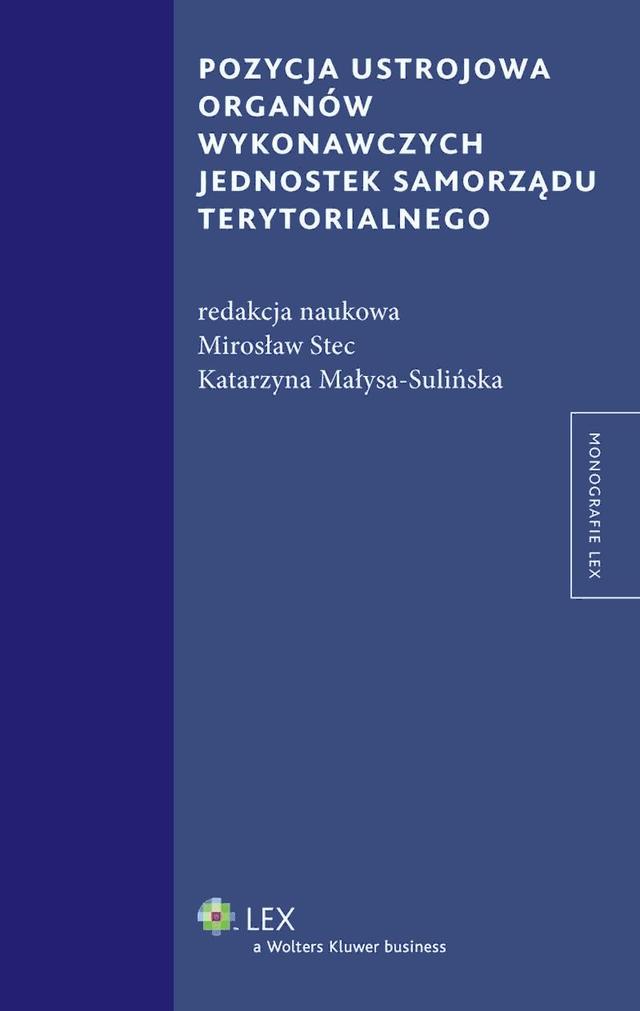 POZYCJA USTROJOWA ORGANÓW WYKONAWCZYCH JEDNOSTEK SAMORZĄDU TERYTORIALNEGO

redakcja naukowa
Mirosław Stec
Katarzyna Małysa-Sulińska

MONOGRAFIE LEX

LEX
a Wolters Kluwer business